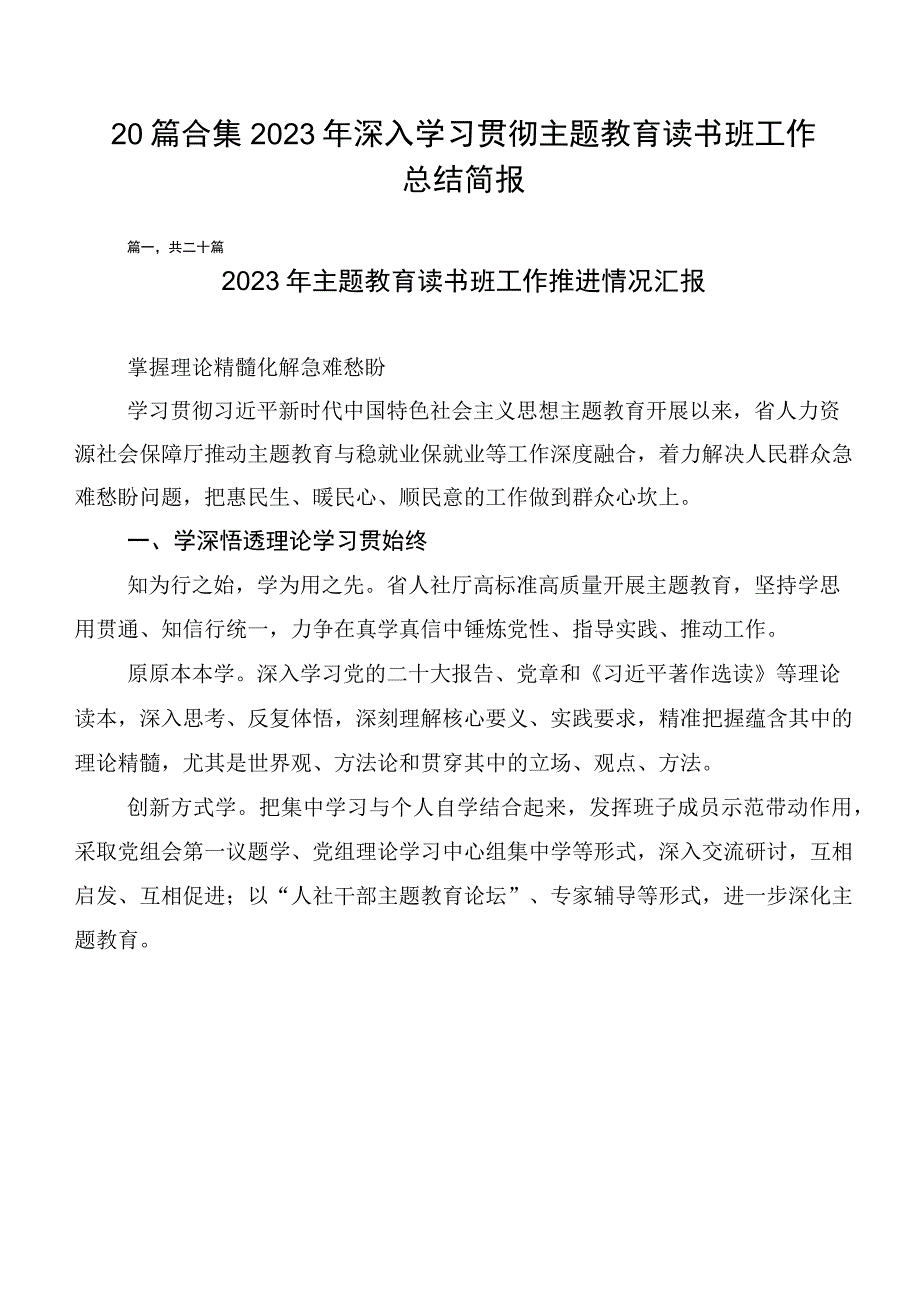 20篇合集2023年深入学习贯彻主题教育读书班工作总结简报

篇一，共二十篇

2023年主题教育读书班工作推进情况汇报

掌握理论精髓化解急难愁盼

学习贯彻习近平新时代中国特色社会主义思想主题教育开展以来，省人力资源社会保障厅推动主题教育与稳就业保就业等工作深度融合，着力解决人民群众急难愁盼问题，把惠民生、暖民心、顺民意的工作做到群众心坎上。

一、学深悟透理论学习贯始终

知为行之始，学为用之先。省人社厅高标准高质量开展主题教育，坚持学思用贯通、知信行统一，力争在真学真信中锤炼党性、指导实践、推动工作。

原原本本学。深入学习党的二十大报告、党章和《习近平著作选读》等理论读本，深入思考、反复体悟，深刻理解核心要义、实践要求，精准把握蕴含其中的理论精髓，尤其是世界观、方法论和贯穿其中的立场、观点、方法。

创新方式学。把集中学习与个人自学结合起来，发挥班子成员示范带动作用，采取党组会第一议题学、党组理论学习中心组集中学等形式，深入交流研讨，互相启发、互相促进；以“人社干部主题教育论坛”、专家辅导等形式，进一步深化主题教育。